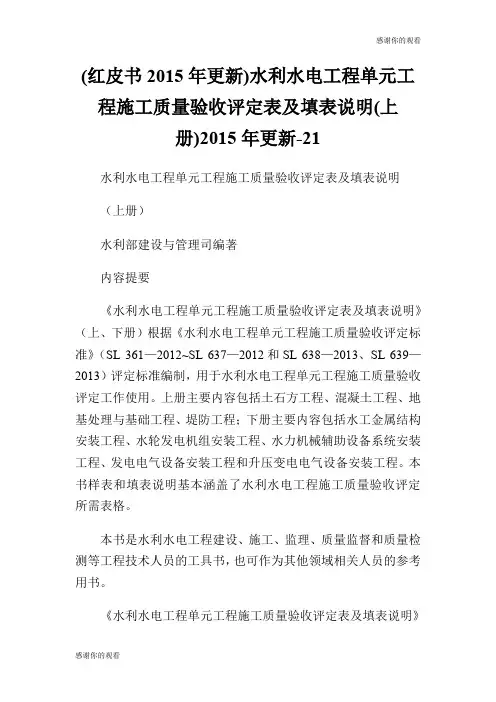 感谢你的观看

(红皮书 2015 年更新)水利水电工程单元工程施工质量验收评定表及填表说明(上册)2015 年更新-21

水利水电工程单元工程施工质量验收评定表及填表说明

（上册）

水利部建设与管理司编著

内容提要

《水利水电工程单元工程施工质量验收评定表及填表说明》（上、下册）根据《水利水电工程单元工程施工质量验收评定标准》（SL 361—2012~SL 637—2012 和 SL 638—2013、SL 639—2013）评定标准编制，用于水利水电工程单元工程施工质量验收评定工作使用。上册主要内容包括土石方工程、混凝土工程、地基处理与基础工程、堤防工程；下册主要内容包括水工金属结构安装工程、水轮发电机组安装工程、水力机械辅助设备系统安装工程、发电电气设备安装工程和升压变电电气设备安装工程。本书样表和填表说明基本涵盖了水利水电工程施工质量验收评定所需表格。

本书是水利水电工程建设、施工、监理、质量监督和质量检测等工程技术人员的工具书，也可作为其他领域相关人员的参考用书。

《水利水电工程单元工程施工质量验收评定表及填表说明》

感谢你的观看